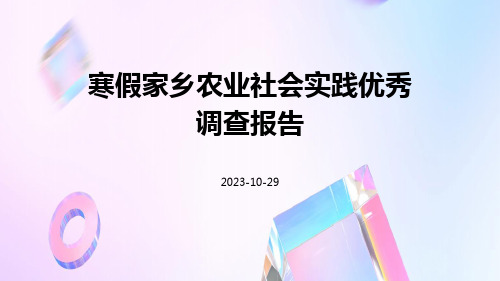 寒假家乡农业社会实践优秀调查报告

2023-10-29